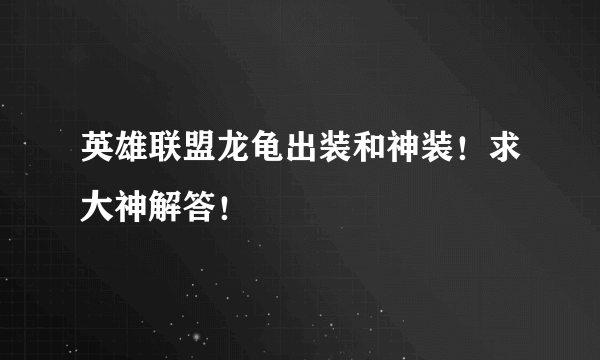 英雄联盟龙龟出装和神装！求大神解答！